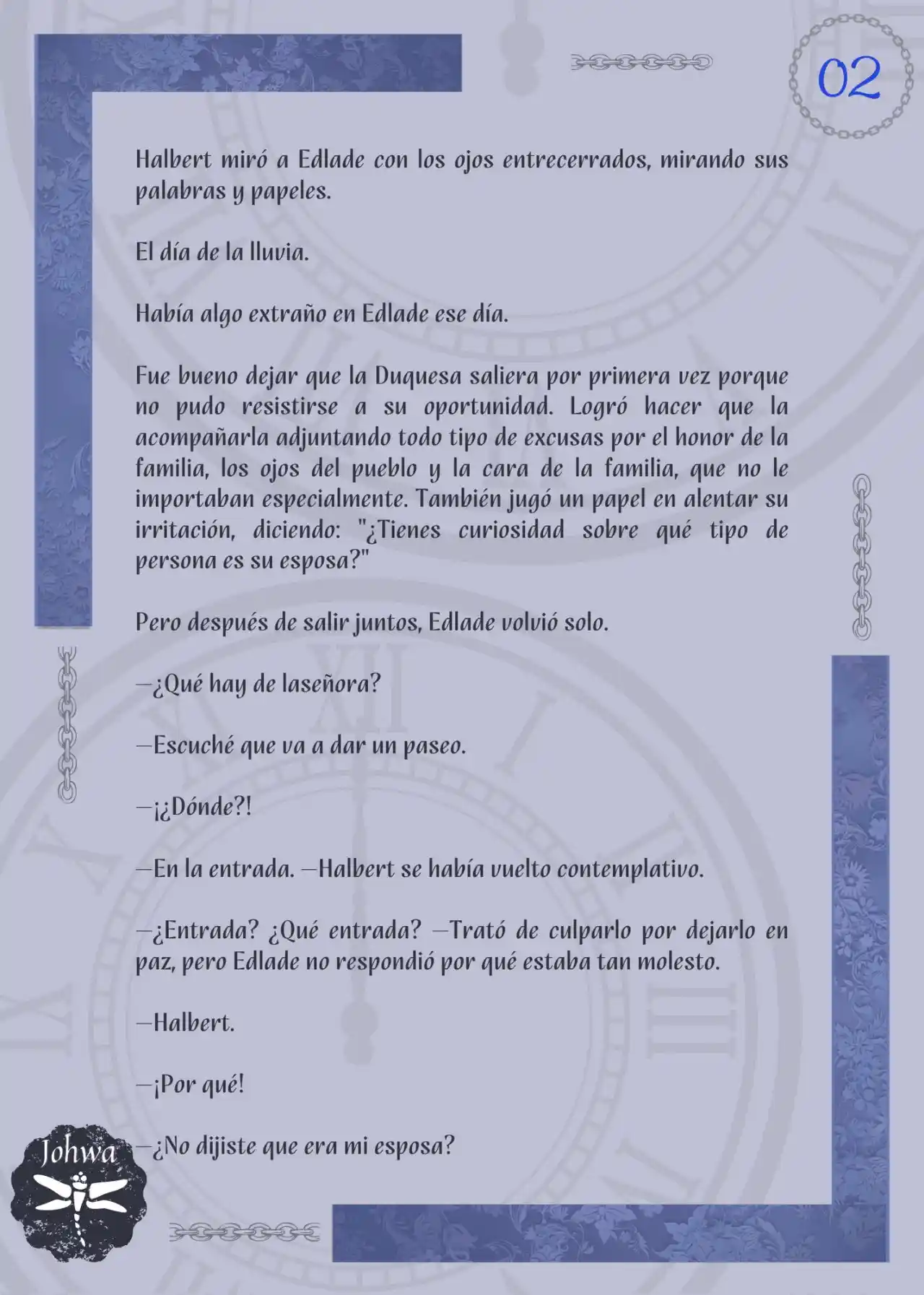 02

Halbert miró a Edlade con los ojos entrecerrados, mirando sus palabras y papeles.

El día de la lluvia.

Había algo extraño en Edlade ese día.

Fue bueno dejar que la Duquesa saliera por primera vez porque no pudo resistirse a su oportunidad. Logró hacer que la acompañarla adjuntando todo tipo de excusas por el honor de la familia, los ojos del pueblo y la cara de la familia, que no le importaban especialmente. También jugó un papel en alentar su irritación, diciendo: "¿Tienes curiosidad sobre qué tipo de persona es su esposa?"

Pero después de salir juntos, Edlade volvió solo.

—¿Qué hay de laseñora?

—Escuché que va a dar un paseo.

—¡¿Dónde?!

—En la entrada. —Halbert se había vuelto contemplativo.

—¿Entrada? ¿Qué entrada? —Trató de culparlo por dejarlo en paz, pero Edlade no respondió por qué estaba tan molesto.

—Halbert.

—¡Por qué!

—¿No dijiste que era mi esposa?

Johwa